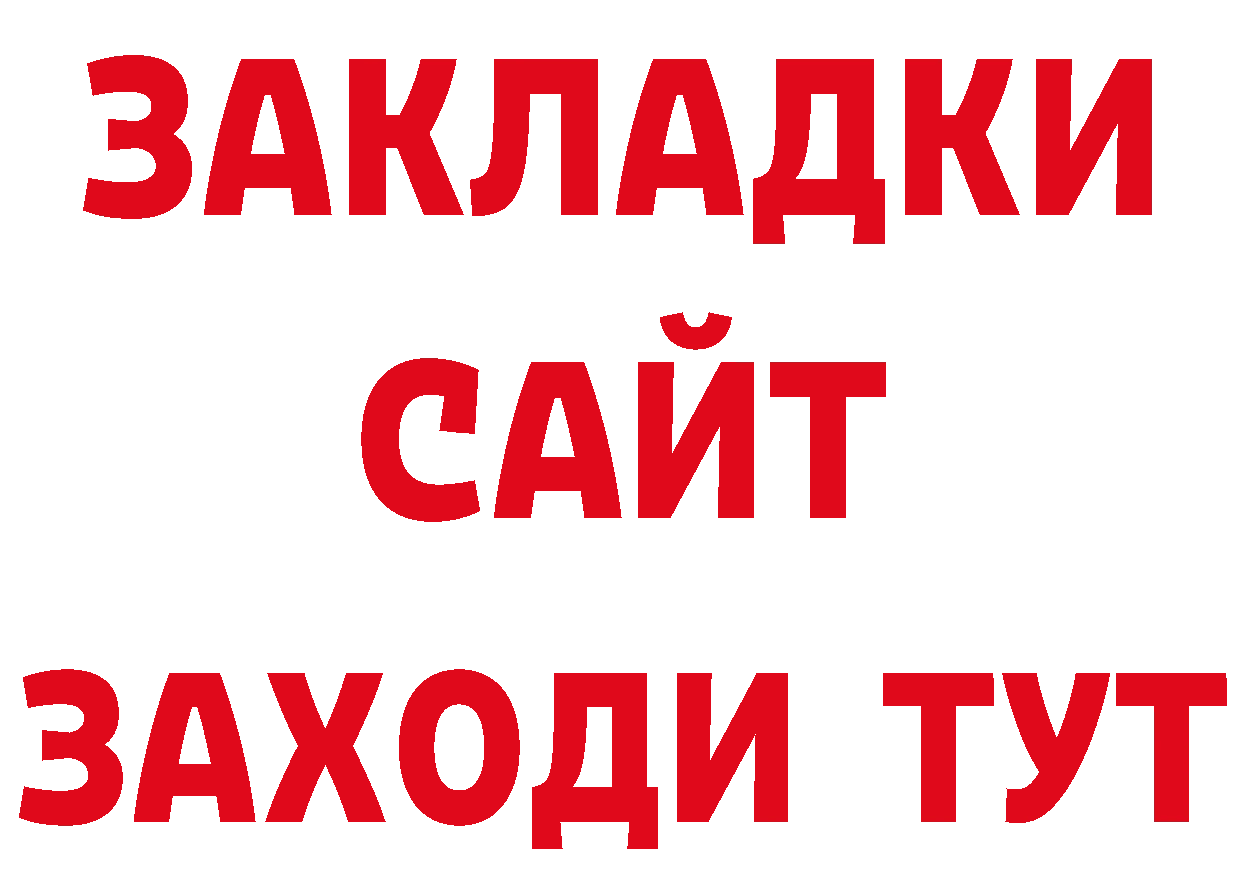 ЗАКЛАДКИ
САЙТ
ЗАХОДИ ТУТ